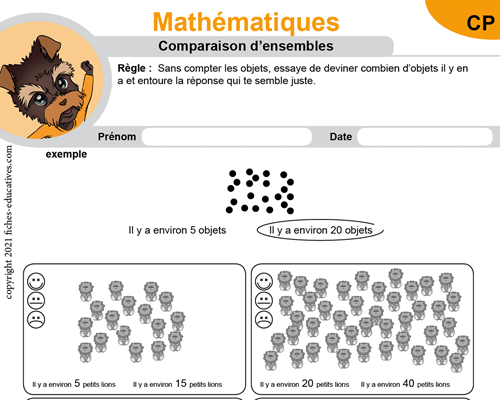 Mathématiques

CP

Comparaison d'ensembles

Règle : Sans compter les objets, essaye de deviner combien d'objets il y en a et entoure la réponse qui te semble juste.

Prénom

Date

exemple

Il y a environ 5 objets

Il y a environ 20 objets

Il y a environ 5 petits lions

Il y a environ 15 petits lions

Il y a environ 20 petits lions

Il y a environ 40 petits lions

copyright 2021 fiches-educatives.com